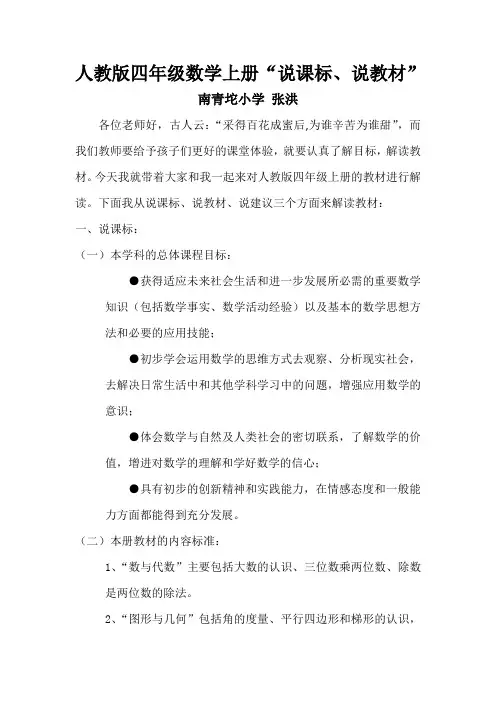 人教版四年级数学上册“说课标、说教材”

南青坨小学 张洪

各位老师好，古人云：“采得百花成蜜后,为谁辛苦为谁甜”，而我们教师要给予孩子们更好的课堂体验，就要认真了解目标，解读教材。今天我就带着大家和我一起来对人教版四年级上册的教材进行解读。下面我从说课标、说教材、说建议三个方面来解读教材：

一、说课标：

（一）本学科的总体课程目标：

●获得适应未来社会生活和进一步发展所必需的重要数学知识（包括数学事实、数学活动经验）以及基本的数学思想方法和必要的应用技能；

●初步学会运用数学的思维方式去观察、分析现实社会，去解决日常生活中和其他学科学习中的问题，增强应用数学的意识；

●体会数学与自然及人类社会的密切联系，了解数学的价值，增进对数学的理解和学好数学的信心；

●具有初步的创新精神和实践能力，在情感态度和一般能力方面都能得到充分发展。

（二）本册教材的内容标准：

1、“数与代数”主要包括大数的认识、三位数乘两位数、除数是两位数的除法。

2、“图形与几何”包括角的度量、平行四边形和梯形的认识，